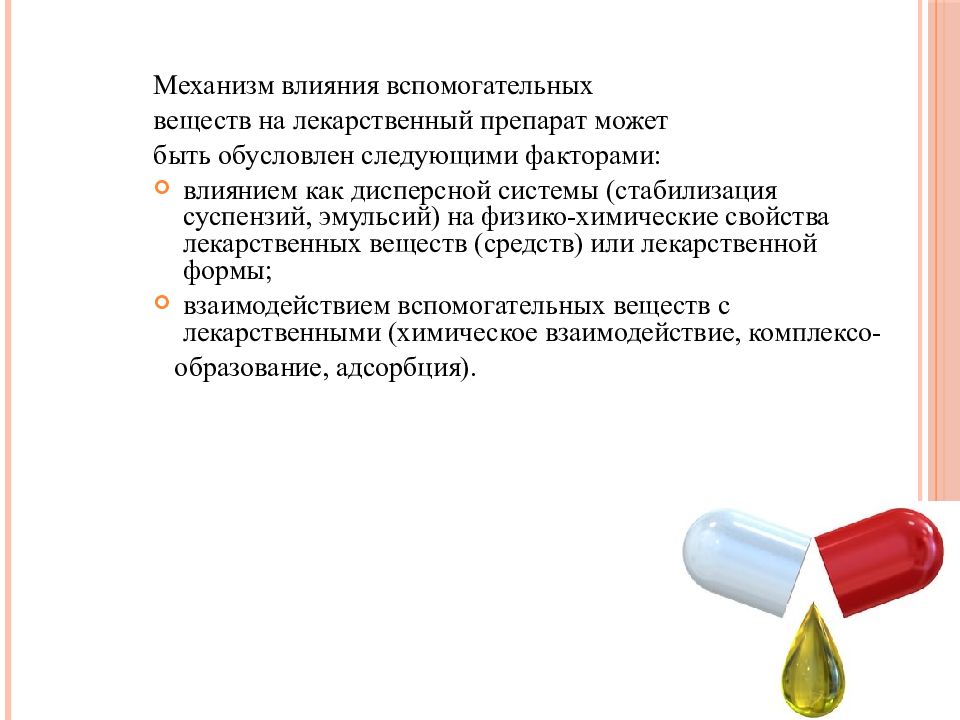 Механизм влияния вспомогательных веществ на лекарственный препарат может быть обусловлен следующими факторами:

влиянием как дисперсной системы (стабилизация суспензий, эмульсий) на физико-химические свойства лекарственных веществ (средств) или лекарственной формы;

взаимодействием вспомогательных веществ с лекарственными (химическое взаимодействие, комплексообразование, адсорбция).